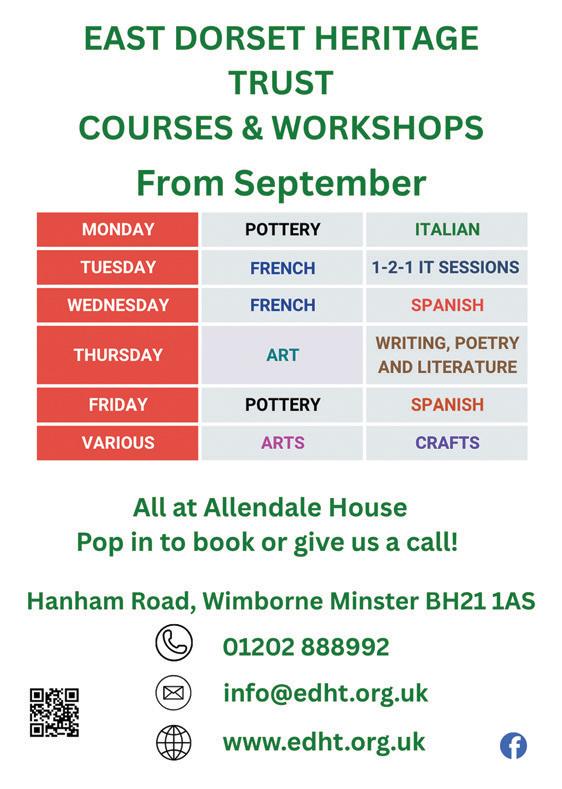 EAST DORSET HERITAGE TRUST
COURSES & WORKSHOPS

From September

| MONDAY | POTTERY | ITALIAN |
|---|---|---|
| TUESDAY | FRENCH | 1-2-1 IT SESSIONS |
| WEDNESDAY | FRENCH | SPANISH |
| THURSDAY | ART | WRITING, POETRY AND LITERATURE |
| FRIDAY | POTTERY | SPANISH |
| VARIOUS | ARTS | CRAFTS |

All at Allendale House
Pop in to book or give us a call!

Hanham Road, Wimborne Minster BH21 1AS

01202 888992

info@edht.org.uk

www.edht.org.uk